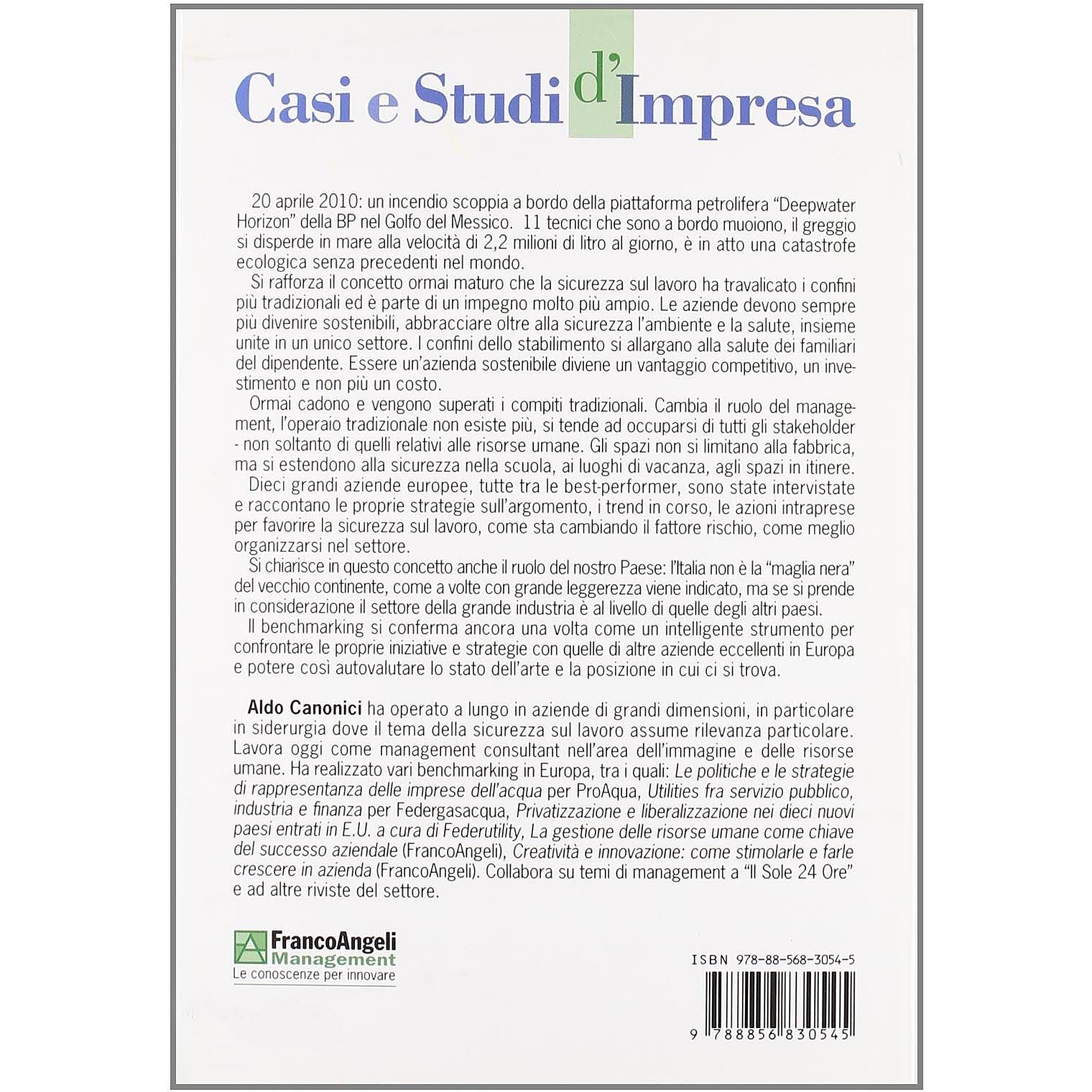 Casi e Studi d'Impresa

20 aprile 2010: un incendio scoppia a bordo della piattaforma petrolifera "Deepwater Horizon" della BP nel Golfo del Messico. 11 tecnici che sono a bordo muoiono, il greggio si disperde in mare alla velocità di 2,2 milioni di litro al giorno, è in atto una catastrofe ecologica senza precedenti nel mondo.

Si rafforza il concetto ormai maturo che la sicurezza sul lavoro ha travalicato i confini più tradizionali ed è parte di un impegno molto più ampio. Le aziende devono sempre più divenire sostenibili, abbracciare oltre alla sicurezza l'ambiente e la salute, insieme unite in un unico settore. I confini dello stabilimento si allargano alla salute dei familiari del dipendente. Essere un'azienda sostenibile diviene un vantaggio competitivo, un investimento e non più un costo.

Ormai cadono e vengono superati i compiti tradizionali. Cambia il ruolo del management, l'operaio tradizionale non esiste più, si tende ad occuparsi di tutti gli stakeholder - non soltanto di quelli relativi alle risorse umane. Gli spazi non si limitano alla fabbrica, ma si estendono alla sicurezza nella scuola, ai luoghi di vacanza, agli spazi in itinere.

Dieci grandi aziende europee, tutte tra le best-performer, sono state intervistate e raccontano le proprie strategie sull'argomento, i trend in corso, le azioni intraprese per favorire la sicurezza sul lavoro, come sta cambiando il fattore rischio, come meglio organizzarsi nel settore.

Si chiarisce in questo concetto anche il ruolo del nostro Paese: l'Italia non è la "maglia nera" del vecchio continente, come a volte con grande leggerezza viene indicato, ma se si prende in considerazione il settore della grande industria è al livello di quelle degli altri paesi.

Il benchmarking si conferma ancora una volta come un intelligente strumento per confrontare le proprie iniziative e strategie con quelle di altre aziende eccellenti in Europa e potere così autovalutare lo stato dell'arte e la posizione in cui ci si trova.

Aldo Canonici ha operato a lungo in aziende di grandi dimensioni, in particolare in siderurgia dove il tema della sicurezza sul lavoro assume rilevanza particolare. Lavora oggi come management consultant nell'area dell'immagine e delle risorse umane. Ha realizzato vari benchmarking in Europa, tra i quali: Le politiche e le strategie di rappresentanza delle imprese dell'acqua per ProAqua, Utilities fra servizio pubblico, industria e finanza per Federgasacqua, Privatizzazione e liberalizzazione nei dieci nuovi paesi entrati in E.U. a cura di Federutility, La gestione delle risorse umane come chiave del successo aziendale (FrancoAngeli), Creatività e innovazione: come stimolarle e farle crescere in azienda (FrancoAngeli). Collabora su temi di management a "Il Sole 24 Ore" e ad altre riviste del settore.

FrancoAngeli Management
Le conoscenze per innovare

ISBN 978-88-568-3054-5

9 788856 830545